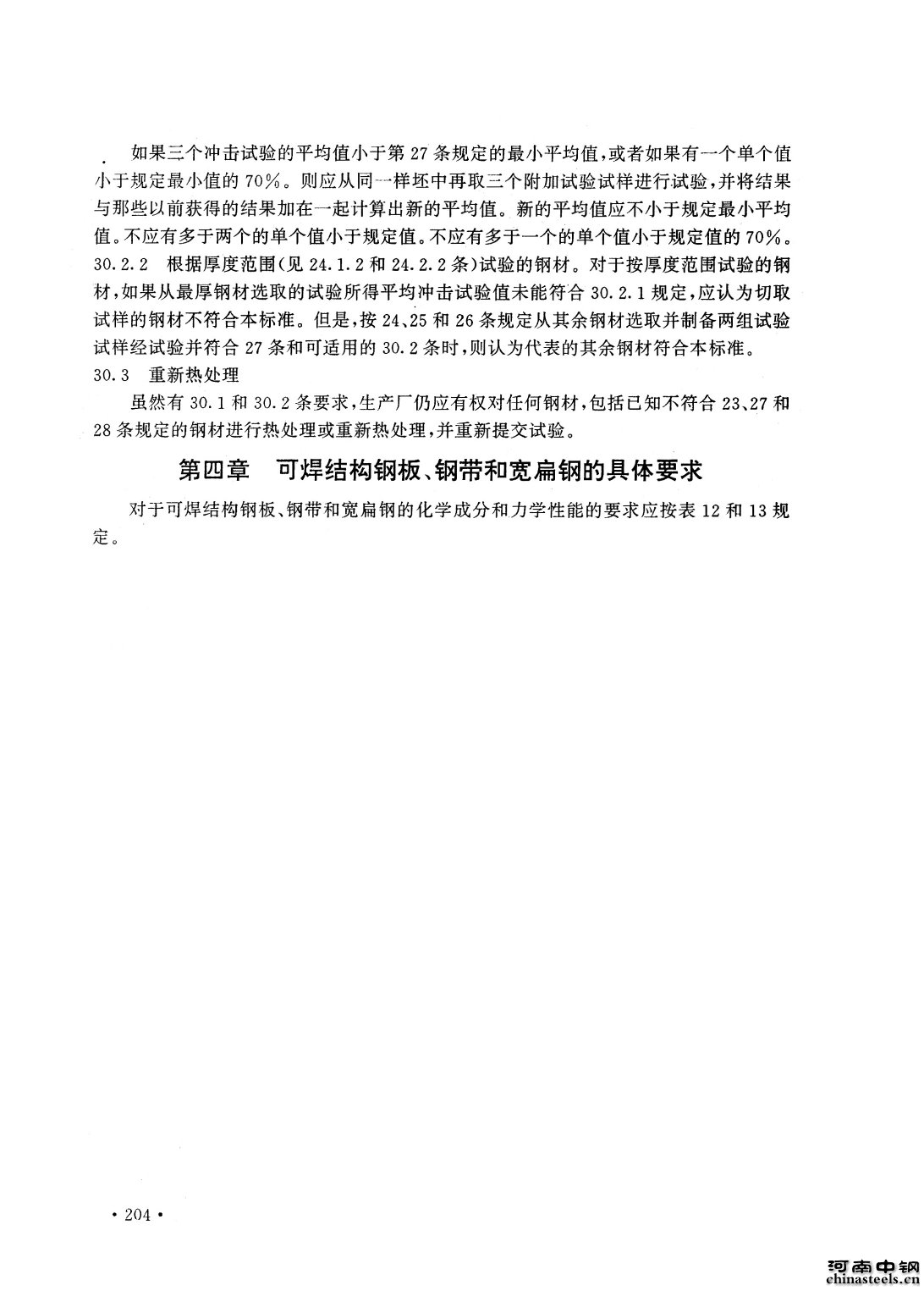 如果三个冲击试验的平均值小于第27条规定的最小平均值，或者如果有一个单个值小于规定最小值的70%。则应从同一样坯中再取三个附加试验试样进行试验，并将结果与那些以前获得的结果加在一起计算出新的平均值。新的平均值应不小于规定最小平均值。不应有多于两个的单个值小于规定值。不应有多于一个的单个值小于规定值的70%。

30.2.2 根据厚度范围（见24.1.2和24.2.2条）试验的钢材。对于按厚度范围试验的钢材，如果从最厚钢材选取的试验所得平均冲击试验值未能符合30.2.1规定，应认为切取试样的钢材不符合本标准。但是，按24、25和26条规定从其余钢材选取并制备两组试验试样经试验并符合27条和可适用的30.2条时，则认为代表的其余钢材符合本标准。

30.3 重新热处理

虽然有30.1和30.2条要求，生产厂仍应有权对任何钢材，包括已知不符合23、27和28条规定的钢材进行热处理或重新热处理，并重新提交试验。

第四章 可焊结构钢板、钢带和宽扁钢的具体要求

对于可焊结构钢板、钢带和宽扁钢的化学成分和力学性能的要求应按表12和13规定。

• 204 •

河南中钢
chinasteels.cn